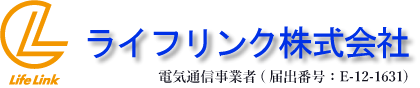 Life Link

ライフリンク株式会社

電気通信事業者（届出番号：E-12-1631）